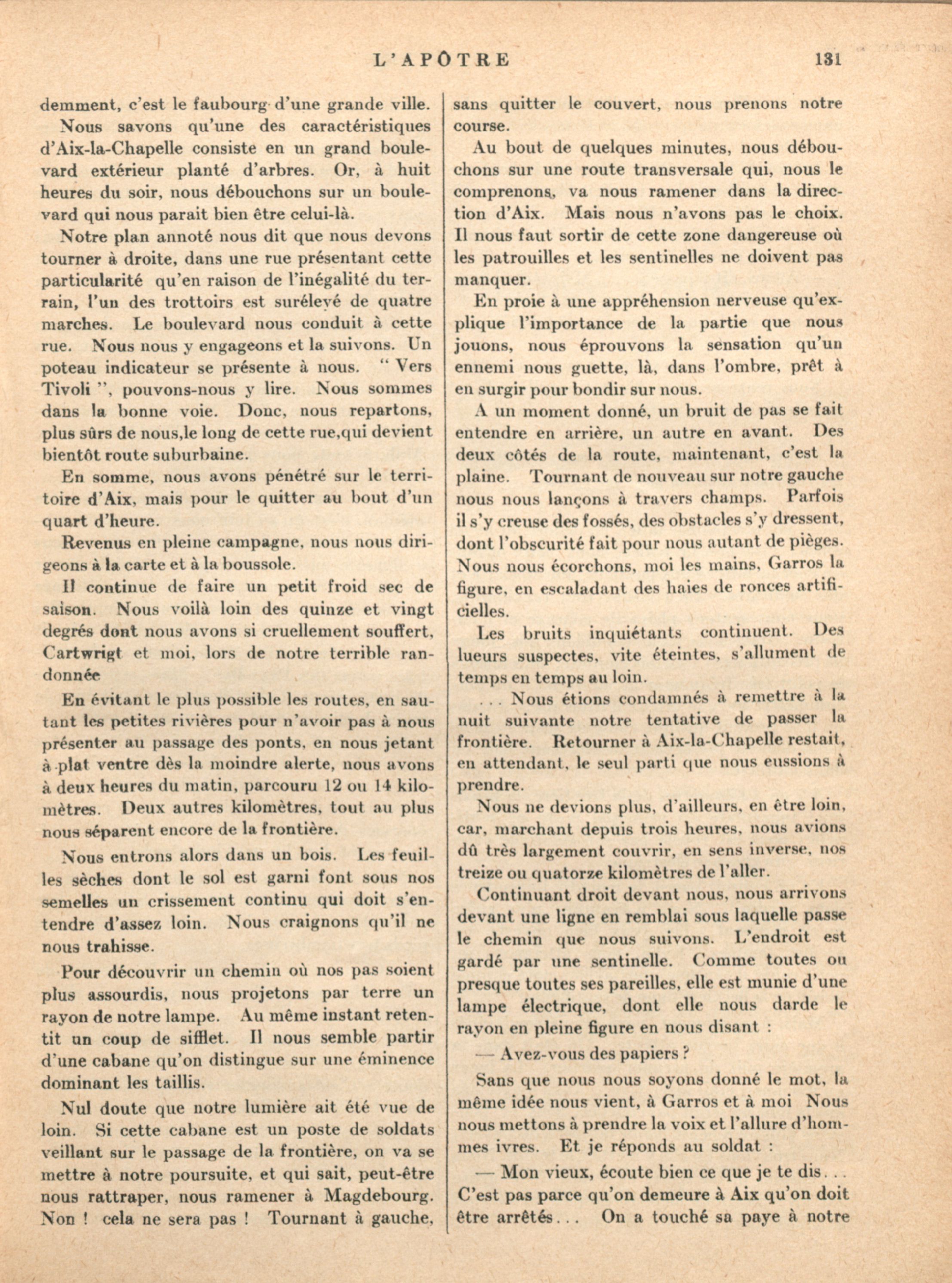 L'APÔTRE 131

demment, c'est le faubourg d'une grande ville.

Nous savons qu'une des caractéristiques d'Aix-la-Chapelle consiste en un grand boulevard extérieur planté d'arbres. Or, à huit heures du soir, nous débouchons sur un boulevard qui nous parait bien être celui-là.

Notre plan annoté nous dit que nous devons tourner à droite, dans une rue présentant cette particularité qu'en raison de l'inégalité du terrain, l'un des trottoirs est surélevé de quatre marches. Le boulevard nous conduit à cette rue. Nous nous y engageons et la suivons. Un poteau indicateur se présente à nous. " Vers Tivoli ", pouvons-nous y lire. Nous sommes dans la bonne voie. Donc, nous repartons, plus sûrs de nous,le long de cette rue,qui devient bientôt route suburbaine.

En somme, nous avons pénétré sur le territoire d'Aix, mais pour le quitter au bout d'un quart d'heure.

Revenus en pleine campagne, nous nous dirigeons à la carte et à la boussole.

Il continue de faire un petit froid sec de saison. Nous voilà loin des quinze et vingt degrés dont nous avons si cruellement souffert, Cartwrigt et moi, lors de notre terrible randonnée

En évitant le plus possible les routes, en sautant les petites rivières pour n'avoir pas à nous présenter au passage des ponts, en nous jetant à plat ventre dès la moindre alerte, nous avons à deux heures du matin, parcouru 12 ou 14 kilomètres. Deux autres kilomètres, tout au plus nous séparent encore de la frontière.

Nous entrons alors dans un bois. Les feuilles sèches dont le sol est garni font sous nos semelles un crissement continu qui doit s'entendre d'assez loin. Nous craignons qu'il ne nous trahisse.

Pour découvrir un chemin où nos pas soient plus assourdis, nous projetons par terre un rayon de notre lampe. Au même instant retentit un coup de sifflet. Il nous semble partir d'une cabane qu'on distingue sur une éminence dominant les taillis.

Nul doute que notre lumière ait été vue de loin. Si cette cabane est un poste de soldats veillant sur le passage de la frontière, on va se mettre à notre poursuite, et qui sait, peut-être nous rattraper, nous ramener à Magdebourg. Non ! cela ne sera pas ! Tournant à gauche, sans quitter le couvert, nous prenons notre course.

Au bout de quelques minutes, nous débouchons sur une route transversale qui, nous le comprenons, va nous ramener dans la direction d'Aix. Mais nous n'avons pas le choix. Il nous faut sortir de cette zone dangereuse où les patrouilles et les sentinelles ne doivent pas manquer.

En proie à une appréhension nerveuse qu'explique l'importance de la partie que nous jouons, nous éprouvons la sensation qu'un ennemi nous guette, là, dans l'ombre, prêt à en surgir pour bondir sur nous.

A un moment donné, un bruit de pas se fait entendre en arrière, un autre en avant. Des deux côtés de la route, maintenant, c'est la plaine. Tournant de nouveau sur notre gauche nous nous lançons à travers champs. Parfois il s'y creuse des fossés, des obstacles s'y dressent, dont l'obscurité fait pour nous autant de pièges. Nous nous écorchons, moi les mains, Garros la figure, en escaladant des haies de ronces artificielles.

Les bruits inquiétants continuent. Des lueurs suspectes, vite éteintes, s'allument de temps en temps au loin.

. . . Nous étions condamnés à remettre à la nuit suivante notre tentative de passer la frontière. Retourner à Aix-la-Chapelle restait, en attendant, le seul parti que nous eussions à prendre.

Nous ne devions plus, d'ailleurs, en être loin, car, marchant depuis trois heures, nous avions dû très largement couvrir, en sens inverse, nos treize ou quatorze kilomètres de l'aller.

Continuant droit devant nous, nous arrivons devant une ligne en remblai sous laquelle passe le chemin que nous suivons. L'endroit est gardé par une sentinelle. Comme toutes ou presque toutes ses pareilles, elle est munie d'une lampe électrique, dont elle nous darde le rayon en pleine figure en nous disant :

— Avez-vous des papiers ?

Sans que nous nous soyons donné le mot, la même idée nous vient, à Garros et à moi Nous nous mettons à prendre la voix et l'allure d'hommes ivres. Et je réponds au soldat :

— Mon vieux, écoute bien ce que je te dis. . . C'est pas parce qu'on demeure à Aix qu'on doit être arrêtés. . . On a touché sa paye à notre